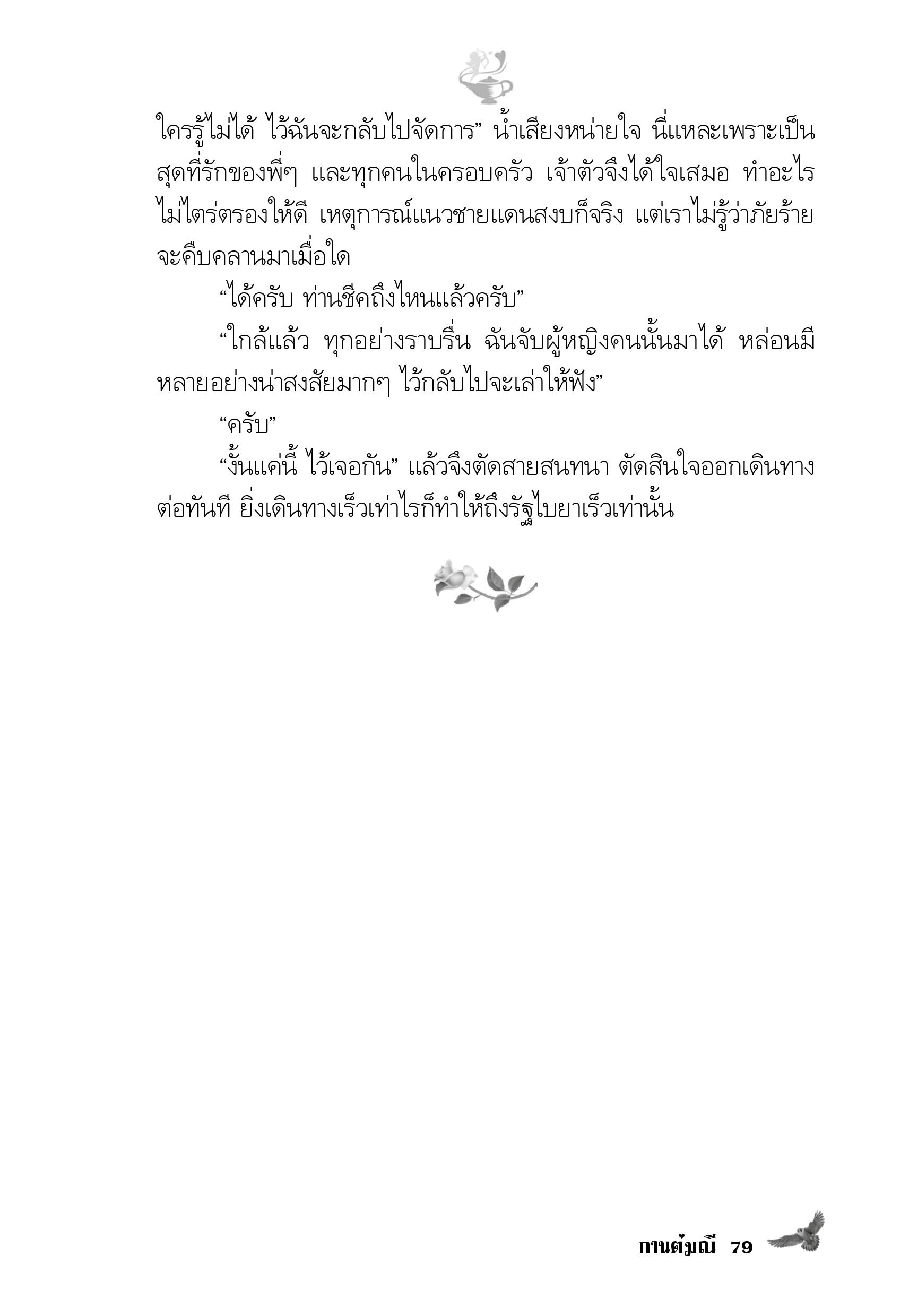 ใครรู้ไม่ได้ ไว้ฉันจะกลับไปจัดการ” น้ำเสียงหน่ายใจ นี่แหละเพราะเป็นสุดที่รักของพี่ๆ และทุกคนในครอบครัว เจ้าตัวจึงได้ใจเสมอ ทำอะไรไม่ไตร่ตรองให้ดี เหตุการณ์แนวชายแดนสงบก็จริง แต่เราไม่รู้ว่าภัยร้ายจะคืบคลานมาเมื่อใด

“ได้ครับ ท่านชีคถึงไหนแล้วครับ”

“ใกล้แล้ว ทุกอย่างราบรื่น ฉันจับผู้หญิงคนนั้นมาได้ หล่อนมีหลายอย่างน่าสงสัยมากๆ ไว้กลับไปจะเล่าให้ฟัง”

“ครับ”

“งั้นแค่นี้ ไว้เจอกัน” แล้วจึงตัดสายสนทนา ตัดสินใจออกเดินทางต่อทันที ยิ่งเดินทางเร็วเท่าไรก็ทำให้ถึงรัฐไบยาเร็วเท่านั้น

กานต์มณี 79